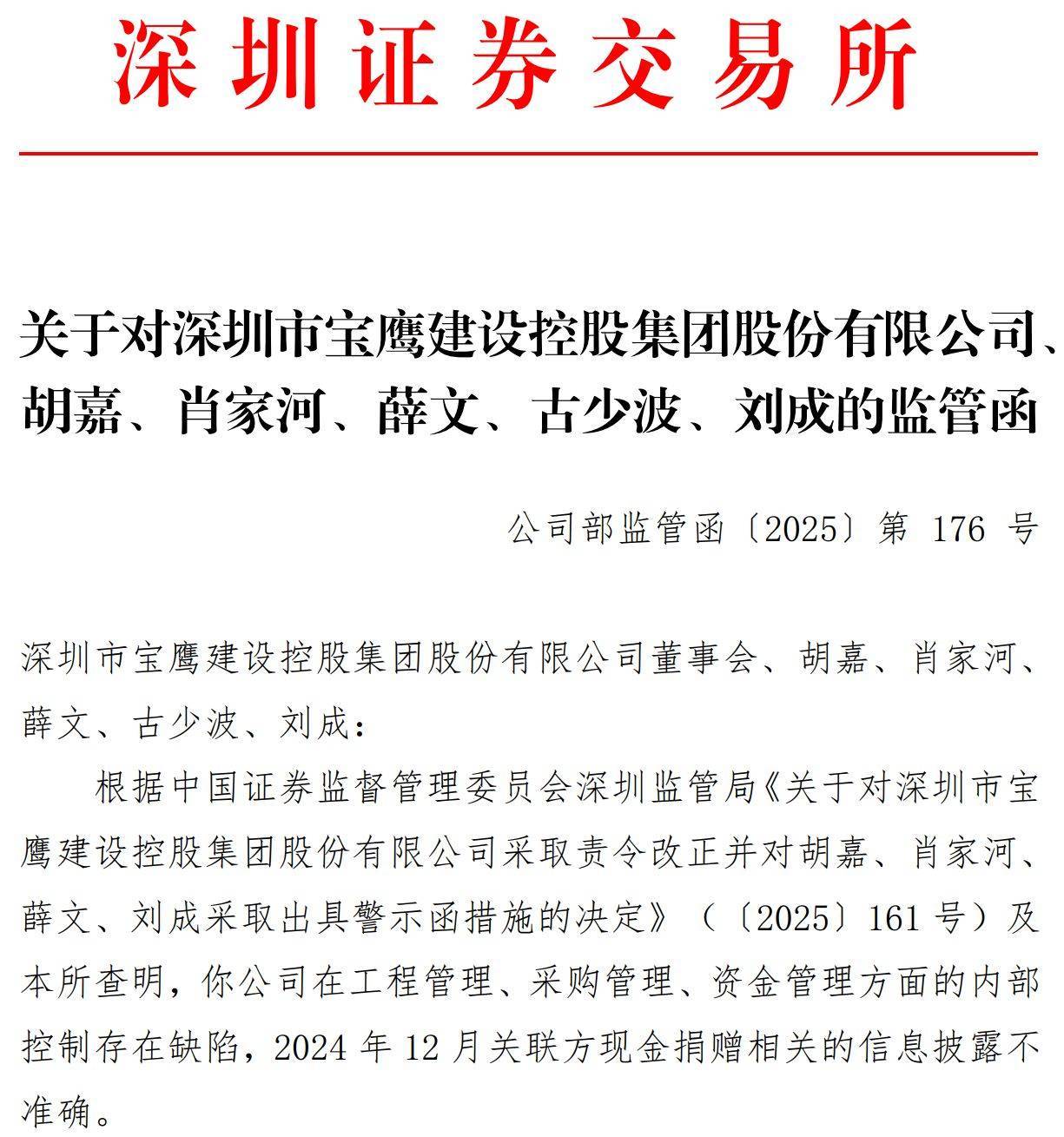 深圳证券交易所

关于对深圳市宝鹰建设控股集团股份有限公司、胡嘉、肖家河、薛文、古少波、刘成的监管函

公司部监管函〔2025〕第 176 号

深圳市宝鹰建设控股集团股份有限公司董事会、胡嘉、肖家河、薛文、古少波、刘成：

根据中国证券监督管理委员会深圳监管局《关于对深圳市宝鹰建设控股集团股份有限公司采取责令改正并对胡嘉、肖家河、薛文、刘成采取出具警示函措施的决定》（〔2025〕161 号）及本所查明，你公司在工程管理、采购管理、资金管理方面的内部控制存在缺陷，2024 年 12 月关联方现金捐赠相关的信息披露不准确。